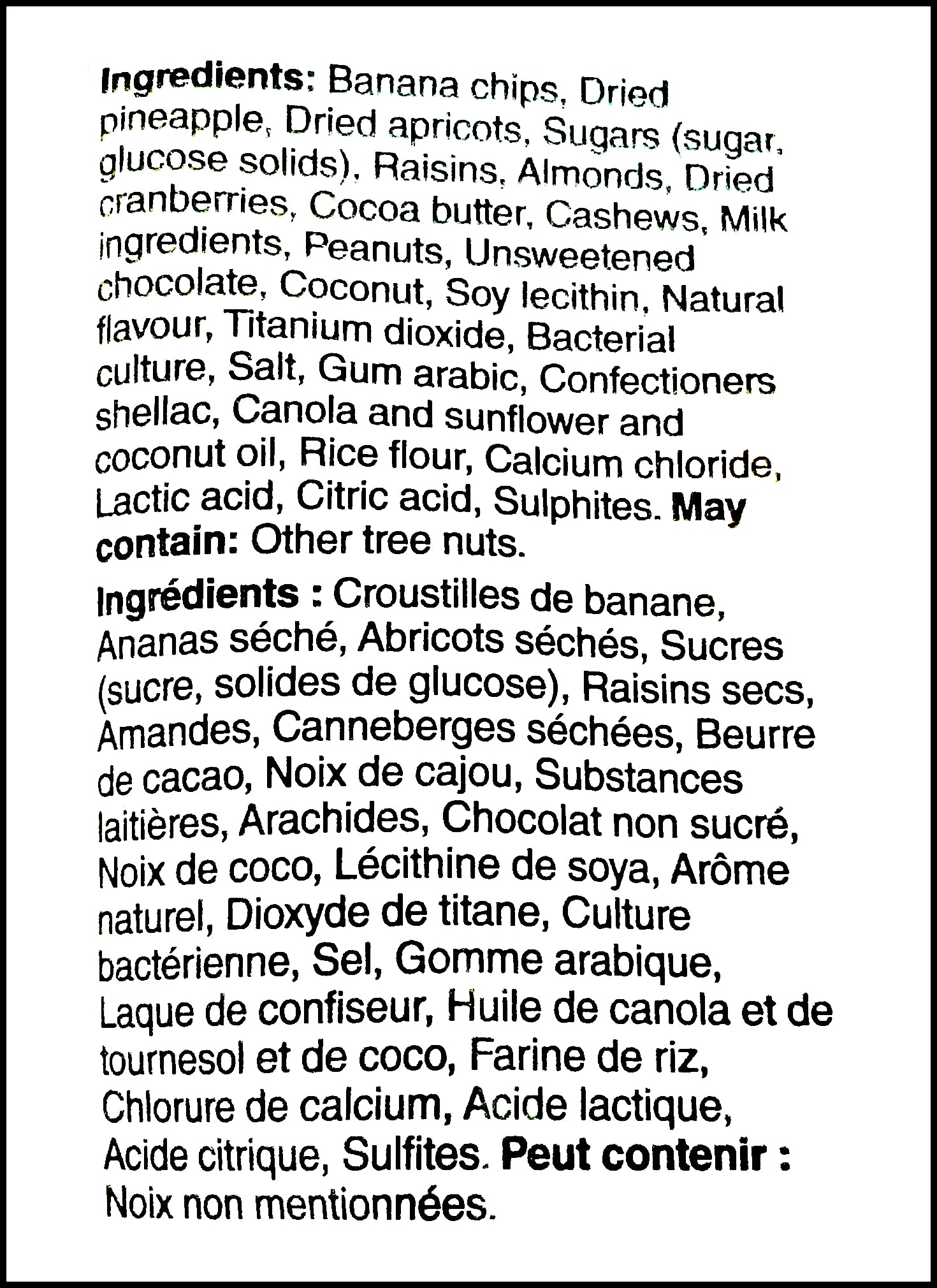 Ingredients: Banana chips, Dried pineapple, Dried apricots, Sugars (sugar, glucose solids), Raisins, Almonds, Dried cranberries, Cocoa butter, Cashews, Milk ingredients, Peanuts, Unsweetened chocolate, Coconut, Soy lecithin, Natural flavour, Titanium dioxide, Bacterial culture, Salt, Gum arabic, Confectioners shellac, Canola and sunflower and coconut oil, Rice flour, Calcium chloride, Lactic acid, Citric acid, Sulphites. May contain: Other tree nuts.

Ingrédients : Croustilles de banane, Ananas séché, Abricots séchés, Sucres (sucre, solides de glucose), Raisins secs, Amandes, Canneberges séchées, Beurre de cacao, Noix de cajou, Substances laitières, Arachides, Chocolat non sucré, Noix de coco, Lécithine de soya, Arôme naturel, Dioxyde de titane, Culture bactérienne, Sel, Gomme arabique, Laque de confiseur, Huile de canola et de tournesol et de coco, Farine de riz, Chlorure de calcium, Acide lactique, Acide citrique, Sulfites. Peut contenir : Noix non mentionnées.